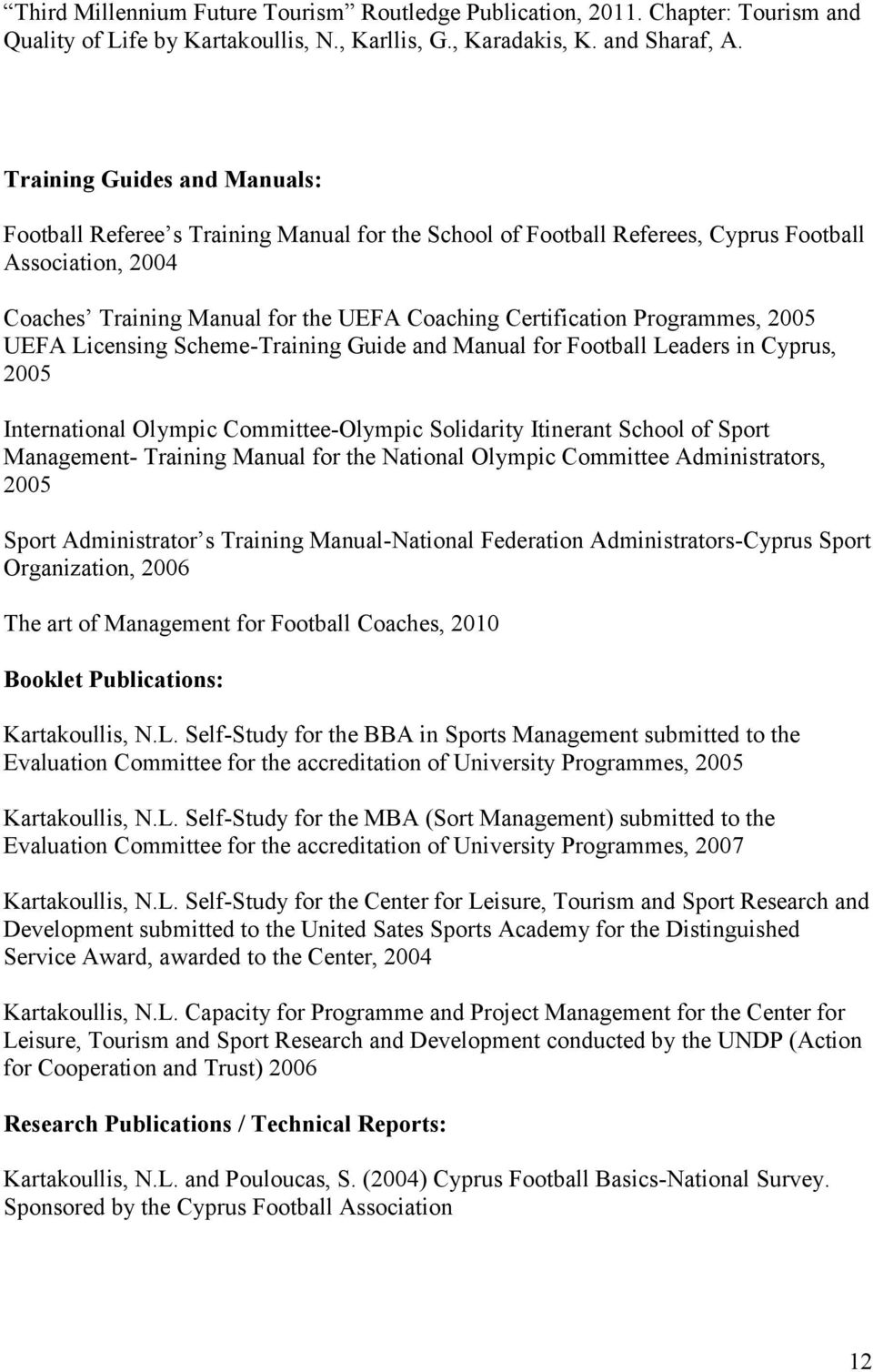 “Third Millennium Future Tourism” Routledge Publication, 2011. Chapter: Tourism and Quality of Life by Kartakoullis, N., Karllis, G., Karadakis, K. and Sharaf, A.

Training Guides and Manuals:

Football Referee’s Training Manual for the School of Football Referees, Cyprus Football Association, 2004

Coaches’ Training Manual for the UEFA Coaching Certification Programmes, 2005
UEFA Licensing Scheme-Training Guide and Manual for Football Leaders in Cyprus, 2005

International Olympic Committee-Olympic Solidarity Itinerant School of Sport Management- Training Manual for the National Olympic Committee Administrators, 2005

Sport Administrator’s Training Manual-National Federation Administrators-Cyprus Sport Organization, 2006

The art of Management for Football Coaches, 2010

Booklet Publications:

Kartakoullis, N.L. Self-Study for the BBA in Sports Management submitted to the Evaluation Committee for the accreditation of University Programmes, 2005

Kartakoullis, N.L. Self-Study for the MBA (Sort Management) submitted to the Evaluation Committee for the accreditation of University Programmes, 2007

Kartakoullis, N.L. Self-Study for the Center for Leisure, Tourism and Sport Research and Development submitted to the United Sates Sports Academy for the Distinguished Service Award, awarded to the Center, 2004

Kartakoullis, N.L. Capacity for Programme and Project Management for the Center for Leisure, Tourism and Sport Research and Development conducted by the UNDP (Action for Cooperation and Trust) 2006

Research Publications / Technical Reports:

Kartakoullis, N.L. and Pouloucas, S. (2004) Cyprus Football Basics-National Survey. Sponsored by the Cyprus Football Association

12